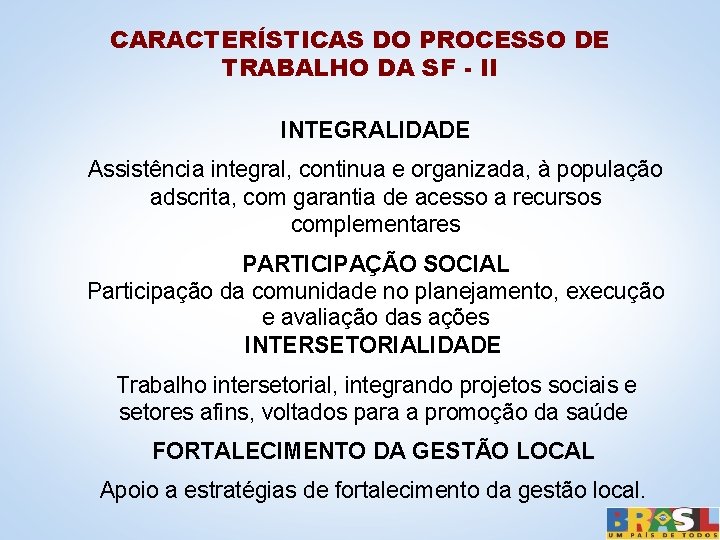 CARACTERÍSTICAS DO PROCESSO DE TRABALHO DA SF - II

INTEGRALIDADE

Assistência integral, continua e organizada, à população adscrita, com garantia de acesso a recursos complementares

PARTICIPAÇÃO SOCIAL

Participação da comunidade no planejamento, execução e avaliação das ações

INTERSETORIALIDADE

Trabalho intersetorial, integrando projetos sociais e setores afins, voltados para a promoção da saúde

FORTALECIMENTO DA GESTÃO LOCAL

Apoio a estratégias de fortalecimento da gestão local.

BRASIL
UM PAÍS DE TODOS